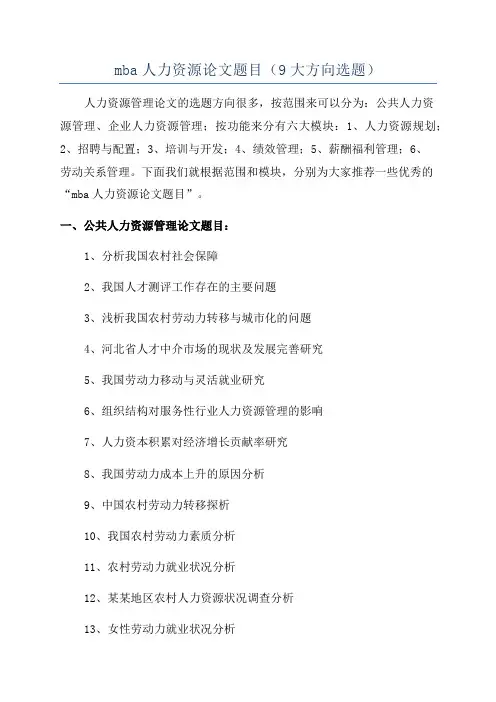 mba 人力资源论文题目（9 大方向选题）

人力资源管理论文的选题方向很多，按范围来可以分为：公共人力资源管理、企业人力资源管理；按功能来分有六大模块：1、人力资源规划；2、招聘与配置；3、培训与开发；4、绩效管理；5、薪酬福利管理；6、劳动关系管理。下面我们就根据范围和模块，分别为大家推荐一些优秀的“mba 人力资源论文题目”。

一、公共人力资源管理论文题目：

1、分析我国农村社会保障

2、我国人才测评工作存在的主要问题

3、浅析我国农村劳动力转移与城市化的问题

4、河北省人才中介市场的现状及发展完善研究

5、我国劳动力移动与灵活就业研究

6、组织结构对服务性行业人力资源管理的影响

7、人力资本积累对经济增长贡献率研究

8、我国劳动力成本上升的原因分析

9、中国农村劳动力转移探析

10、我国农村劳动力素质分析

11、农村劳动力就业状况分析

12、某某地区农村人力资源状况调查分析

13、女性劳动力就业状况分析